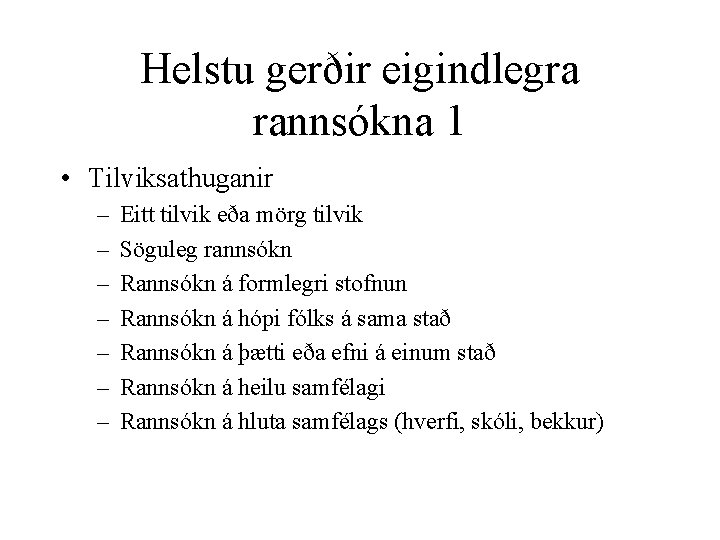 Helstu gerðir eigindlegra rannsókna 1

• Tilviksathuganir
– Eitt tilvik eða mörg tilvik
– Söguleg rannsókn
– Rannsókn á formlegri stofnun
– Rannsókn á hópi fólks á sama stað
– Rannsókn á þætti eða efni á einum stað
– Rannsókn á heilu samfélagi
– Rannsókn á hluta samfélags (hverfi, skóli, bekkur)